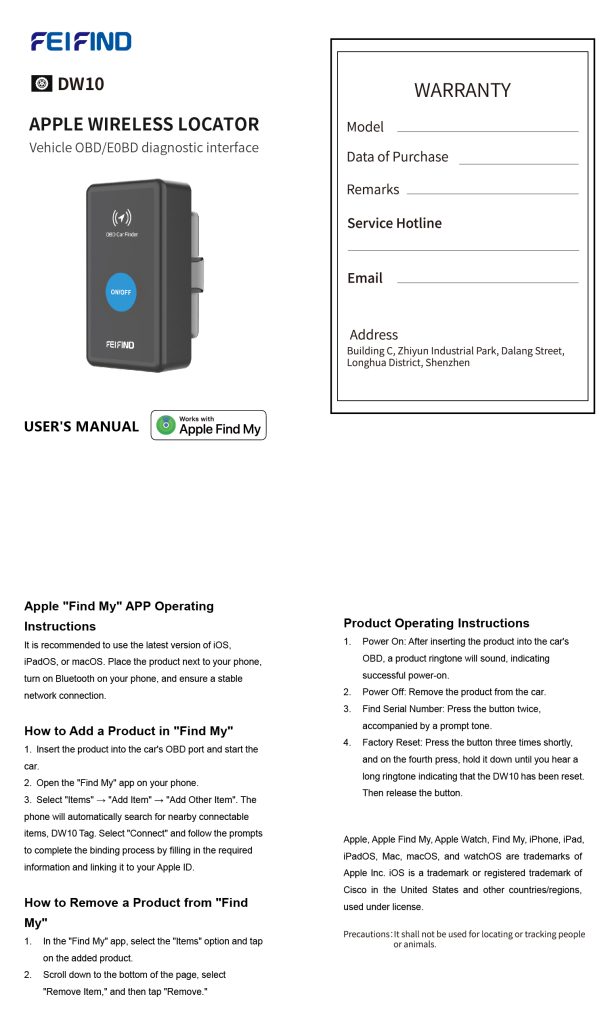 FEIFIND

DW10

APPLE WIRELESS LOCATOR

Vehicle OBD/E0BD diagnostic interface

OBD Car Finder

ON/OFF

FEIFIND

USER'S MANUAL

Works with
Apple Find My

WARRANTY

Model

Data of Purchase

Remarks

Service Hotline

Email

Address
Building C, Zhiyun Industrial Park, Dalang Street, Longhua District, Shenzhen

Apple "Find My" APP Operating Instructions

It is recommended to use the latest version of iOS, iPadOS, or macOS. Place the product next to your phone, turn on Bluetooth on your phone, and ensure a stable network connection.

How to Add a Product in "Find My"

1. Insert the product into the car's OBD port and start the car.
2. Open the "Find My" app on your phone.
3. Select "Items" → "Add Item" → "Add Other Item". The phone will automatically search for nearby connectable items, DW10 Tag. Select "Connect" and follow the prompts to complete the binding process by filling in the required information and linking it to your Apple ID.

How to Remove a Product from "Find My"

1. In the "Find My" app, select the "Items" option and tap on the added product.
2. Scroll down to the bottom of the page, select "Remove Item," and then tap "Remove."

Product Operating Instructions

1. Power On: After inserting the product into the car's OBD, a product ringtone will sound, indicating successful power-on.
2. Power Off: Remove the product from the car.
3. Find Serial Number: Press the button twice, accompanied by a prompt tone.
4. Factory Reset: Press the button three times shortly, and on the fourth press, hold it down until you hear a long ringtone indicating that the DW10 has been reset. Then release the button.

Apple, Apple Find My, Apple Watch, Find My, iPhone, iPad, iPadOS, Mac, macOS, and watchOS are trademarks of Apple Inc. iOS is a trademark or registered trademark of Cisco in the United States and other countries/regions, used under license.

Precautions: It shall not be used for locating or tracking people or animals.